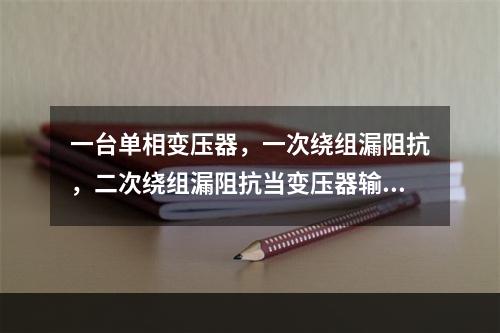 一台单相变压器，一次绕组漏阻抗，二次绕组漏阻抗当变压器输...